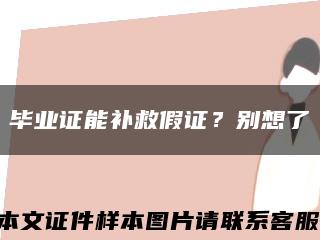 毕业证能补救假证？别想了

本文证件样本图片请联系客服